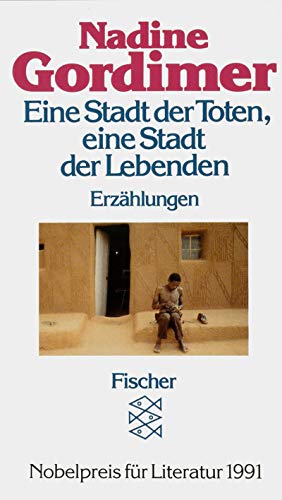 Nadine
Gordimer
Eine Stadt der Toten, eine Stadt der Lebenden
Erzählungen

Fischer

Nobelpreis für Literatur 1991